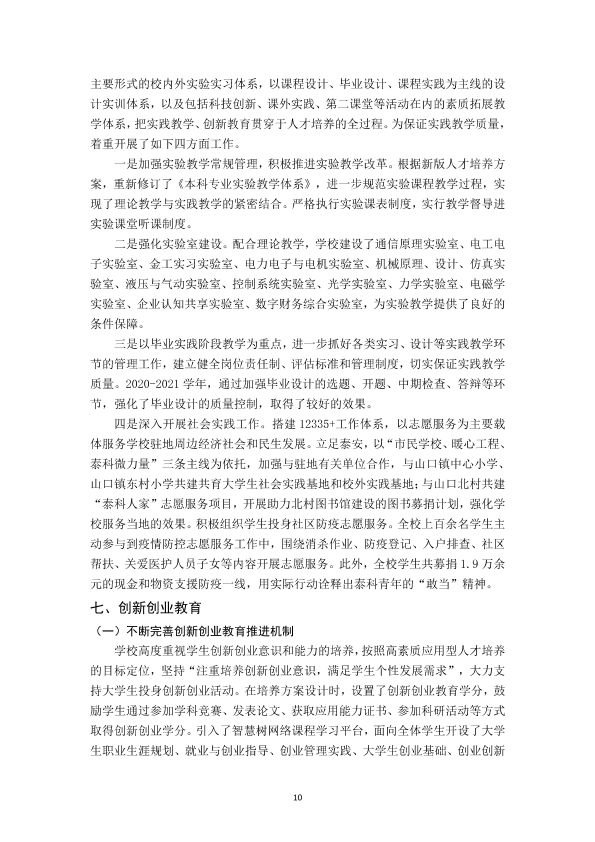 主要形式的校内外实验实习体系，以课程设计、毕业设计、课程实践为主线的设计实训体系，以及包括科技创新、课外实践、第二课堂等活动在内的素质拓展教学体系，把实践教学、创新教育贯穿于人才培养的全过程。为保证实践教学质量，着重开展了如下四方面工作。

一是加强实验教学常规管理，积极推进实验教学改革。根据新版人才培养方案，重新修订了《本科专业实验教学体系》，进一步规范实验课程教学过程，实现了理论教学与实践教学的紧密结合。严格执行实验课表制度，实行教学督导进实验课堂听课制度。

二是强化实验室建设。配合理论教学，学校建设了通信原理实验室、电工电子实验室、金工实习实验室、电力电子与电机实验室、机械原理、设计、仿真实验室、液压与气动实验室、控制系统实验室、光学实验室、力学实验室、电磁学实验室、企业认知共享实验室、数字财务综合实验室，为实验教学提供了良好的条件保障。

三是以毕业实践阶段教学为重点，进一步抓好各类实习、设计等实践教学环节的管理工作，建立健全岗位责任制、评估标准和管理制度，切实保证实践教学质量。2020-2021学年，通过加强毕业设计的选题、开题、中期检查、答辩等环节，强化了毕业设计的质量控制，取得了较好的效果。

四是深入开展社会实践工作。搭建12335+工作体系，以志愿服务为主要载体服务学校驻地周边经济社会和民生发展。立足泰安，以“市民学校、暖心工程、泰科微力量”三条主线为依托，加强与驻地有关单位合作，与山口镇中心小学、山口镇东村小学共建共育大学生社会实践基地和校外实践基地；与山口北村共建“泰科人家”志愿服务项目，开展助力北村图书馆建设的图书募捐计划，强化学校服务当地的效果。积极组织学生投身社区防疫志愿服务。全校上百余名学生主动参与到疫情防控志愿服务工作中，围绕消杀作业、防疫登记、入户排查、社区帮扶、关爱医护人员子女等内容开展志愿服务。此外，全校学生共募捐1.9万余元的现金和物资支援防疫一线，用实际行动诠释出泰科青年的“敢当”精神。

七、创新创业教育

（一）不断完善创新创业教育推进机制

学校高度重视学生创新创业意识和能力的培养，按照高素质应用型人才培养的目标定位，坚持“注重培养创新创业意识，满足学生个性发展需求”，大力支持大学生投身创新创业活动。在培养方案设计时，设置了创新创业教育学分，鼓励学生通过参加学科竞赛、发表论文、获取应用能力证书、参加科研活动等方式取得创新创业学分。引入了智慧树网络课程学习平台，面向全体学生开设了大学生职业生涯规划、就业与创业指导、创业管理实践、大学生创业基础、创业创新

10